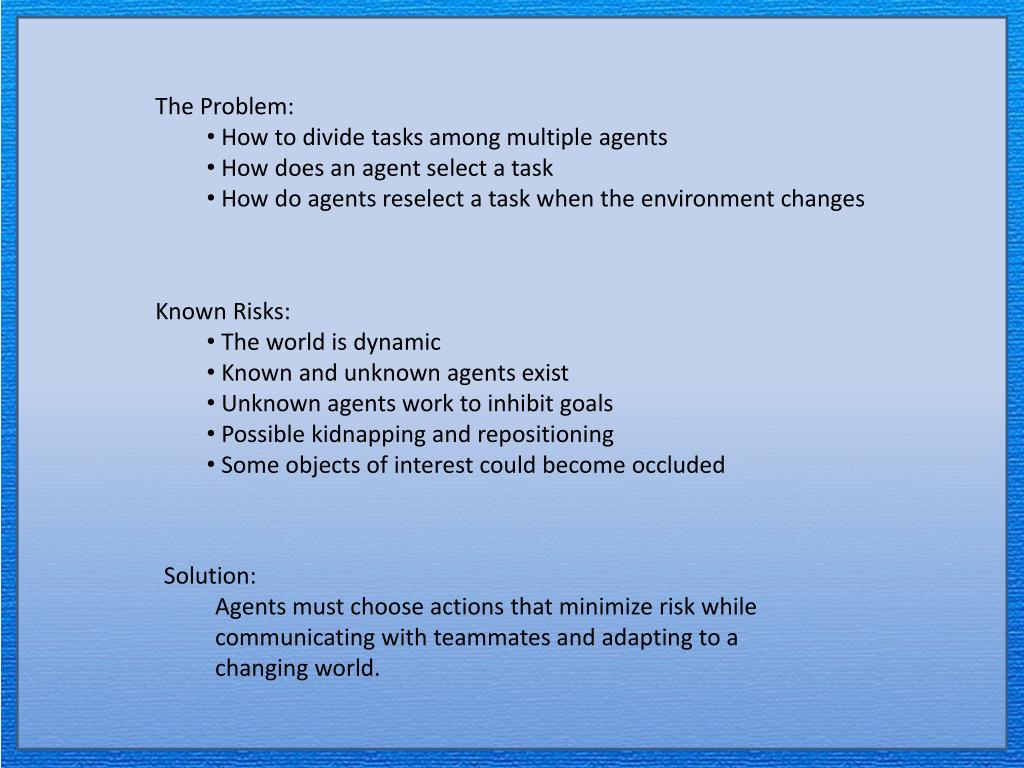 The Problem:
• How to divide tasks among multiple agents
• How does an agent select a task
• How do agents reselect a task when the environment changes

Known Risks:
• The world is dynamic
• Known and unknown agents exist
• Unknown agents work to inhibit goals
• Possible kidnapping and repositioning
• Some objects of interest could become occluded

Solution:
Agents must choose actions that minimize risk while communicating with teammates and adapting to a changing world.